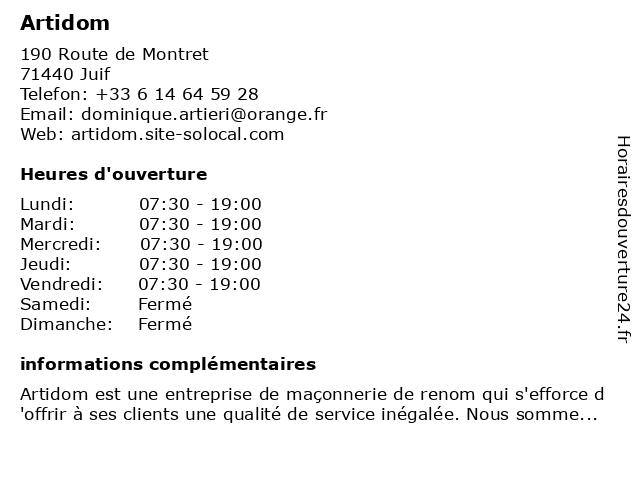 Artidom

190 Route de Montret
71440 Juif
Telefon: +33 6 14 64 59 28
Email: dominique.artieri@orange.fr
Web: artidom.site-solocal.com

Heures d'ouverture

| Lundi: | 07:30 - 19:00 |
|---|---|
| Mardi: | 07:30 - 19:00 |
| Mercredi: | 07:30 - 19:00 |
| Jeudi: | 07:30 - 19:00 |
| Vendredi: | 07:30 - 19:00 |
| Samedi: | Fermé |
| Dimanche: | Fermé |

informations complémentaires

Artidom est une entreprise de maçonnerie de renom qui s'efforce d 'offrir à ses clients une qualité de service inégalée. Nous somme...

Horairesdouverture24.fr